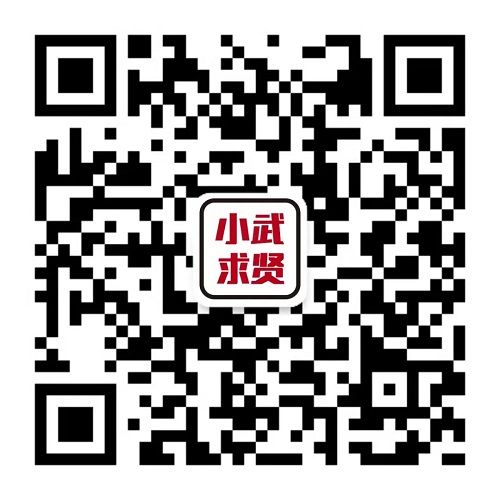 小武
求贤